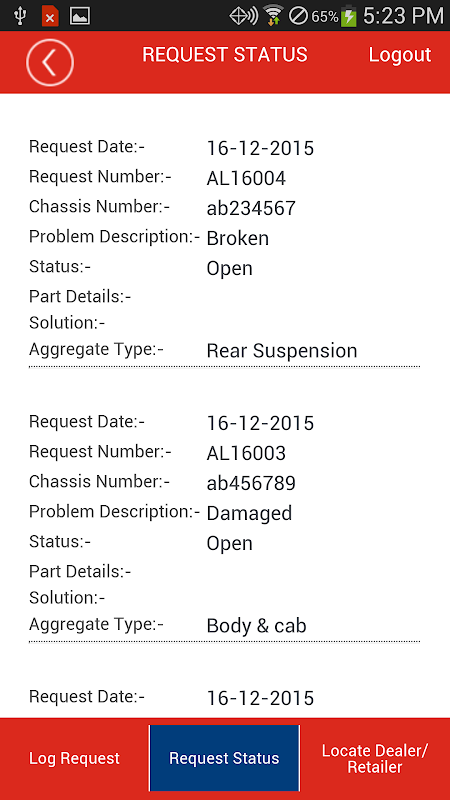 65% 5:23 PM

REQUEST STATUS
Logout

Request Date:- 16-12-2015
Request Number:- AL16004
Chassis Number:- ab234567
Problem Description:- Broken
Status:- Open
Part Details:-
Solution:-
Aggregate Type:- Rear Suspension

Request Date:- 16-12-2015
Request Number:- AL16003
Chassis Number:- ab456789
Problem Description:- Damaged
Status:- Open
Part Details:-
Solution:-
Aggregate Type:- Body & cab

Request Date:- 16-12-2015

Log Request
Request Status
Locate Dealer/ Retailer